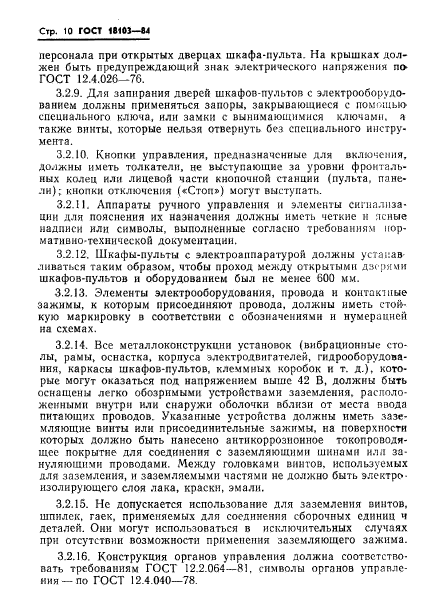 Стр. 10 ГОСТ 18103—84

персонала при открытых дверцах шкафа-пульта. На крышках должен быть предупреждающий знак электрического напряжения по ГОСТ 12.4.026—76.

3.2.9. Для запирания дверей шкафов-пультов с электрооборудованием должны применяться запоры, закрывающиеся с помощью специального ключа, или замки с вынимающимися ключами, а также винты, которые нельзя отвернуть без специального инструмента.

3.2.10. Кнопки управления, предназначенные для включения, должны иметь толкатели, не выступающие за уровни фронтальных колец или лицевой части кнопочной станции (пульта, панели); кнопки отключения («Стоп») могут выступать.

3.2.11. Аппараты ручного управления и элементы сигнализации для пояснения их назначения должны иметь четкие и ясные надписи или символы, выполненные согласно требованиям нормативно-технической документации.

3.2.12. Шкафы-пульты с электроаппаратурой должны устанавливаться таким образом, чтобы проход между открытыми дверями шкафов-пультов и оборудованием был не менее 600 мм.

3.2.13. Элементы электрооборудования, провода и контактные зажимы, к которым присоединяют провода, должны иметь стойкую маркировку в соответствии с обозначениями и нумерацией на схемах.

3.2.14. Все металлоконструкции установок (вибрационные столы, рамы, оснастка, корпуса электродвигателей, гидрооборудования, каркасы шкафов-пультов, клеммных коробок и т. д.), которые могут оказаться под напряжением выше 42 В, должны быть оснащены легко обозримыми устройствами заземления, расположенными внутри или снаружи оболочки вблизи от места ввода питающих проводов. Указанные устройства должны иметь заземляющие винты или присоединительные зажимы, на поверхности которых должно быть нанесено антикоррозионное токопроводящее покрытие для соединения с заземляющими шинами или зануляющими проводами. Между головками винтов, используемых для заземления, и заземляемыми частями не должно быть электроизолирующего слоя лака, краски, эмали.

3.2.15. Не допускается использование для заземления винтов, шпилек, гаек, применяемых для соединения сборочных единиц и деталей. Они могут использоваться в исключительных случаях при отсутствии возможности применения заземляющего зажима.

3.2.16. Конструкция органов управления должна соответствовать требованиям ГОСТ 12.2.064—81, символы органов управления — по ГОСТ 12.4.040—78.